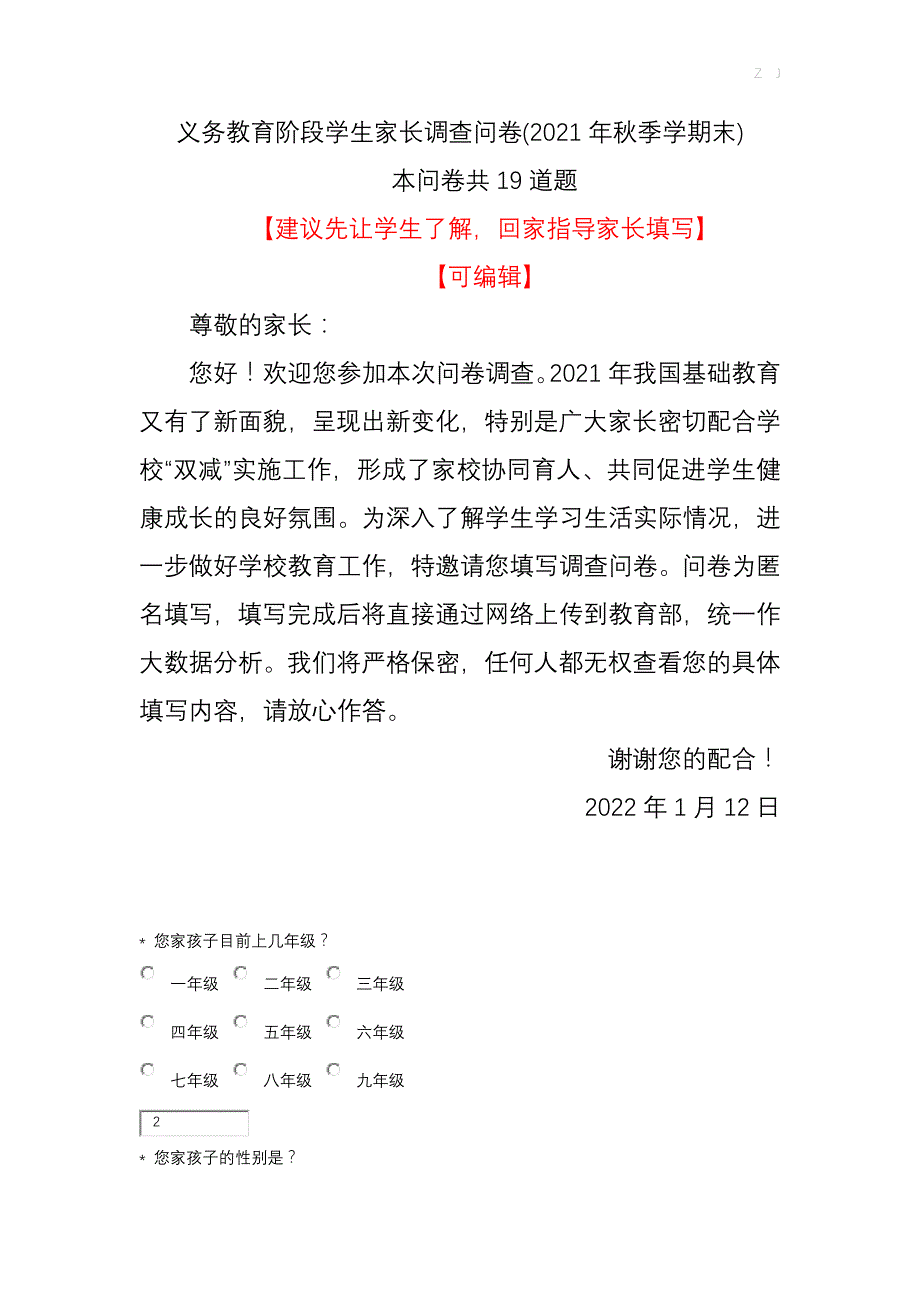 Z J

义务教育阶段学生家长调查问卷(2021 年秋季学期末)

本问卷共 19 道题

【建议先让学生了解，回家指导家长填写】

【可编辑】

尊敬的家长：

您好！欢迎您参加本次问卷调查。2021 年我国基础教育又有了新面貌，呈现出新变化，特别是广大家长密切配合学校“双减”实施工作，形成了家校协同育人、共同促进学生健康成长的良好氛围。为深入了解学生学习生活实际情况，进一步做好学校教育工作，特邀请您填写调查问卷。问卷为匿名填写，填写完成后将直接通过网络上传到教育部，统一作大数据分析。我们将严格保密，任何人都无权查看您的具体填写内容，请放心作答。

谢谢您的配合！

2022 年 1 月 12 日

* 您家孩子目前上几年级？

一年级 二年级 三年级

四年级 五年级 六年级

七年级 八年级 九年级

2

* 您家孩子的性别是？